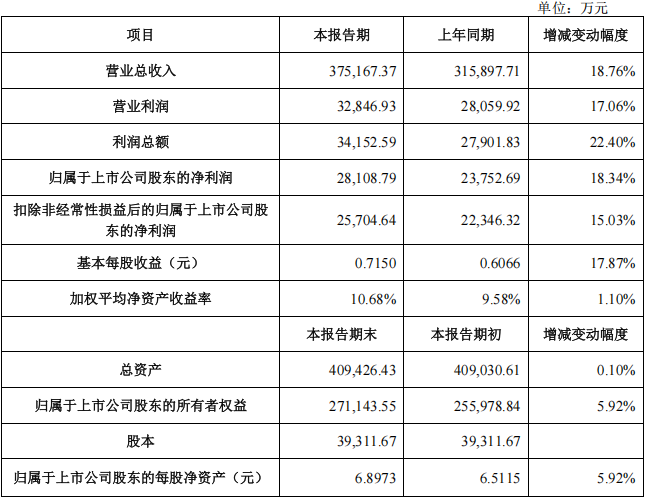 单位：万元

| 项目 | 本报告期 | 上年同期 | 增减变动幅度 |
|---|---|---|---|
| 营业总收入 | 375,167.37 | 315,897.71 | 18.76% |
| 营业利润 | 32,846.93 | 28,059.92 | 17.06% |
| 利润总额 | 34,152.59 | 27,901.83 | 22.40% |
| 归属于上市公司股东的净利润 | 28,108.79 | 23,752.69 | 18.34% |
| 扣除非经常性损益后的归属于上市公司股东的净利润 | 25,704.64 | 22,346.32 | 15.03% |
| 基本每股收益（元） | 0.7150 | 0.6066 | 17.87% |
| 加权平均净资产收益率 | 10.68% | 9.58% | 1.10% |
|  | 本报告期末 | 本报告期初 | 增减变动幅度 |
| 总资产 | 409,426.43 | 409,030.61 | 0.10% |
| 归属于上市公司股东的所有者权益 | 271,143.55 | 255,978.84 | 5.92% |
| 股本 | 39,311.67 | 39,311.67 |  |
| 归属于上市公司股东的每股净资产（元） | 6.8973 | 6.5115 | 5.92% |